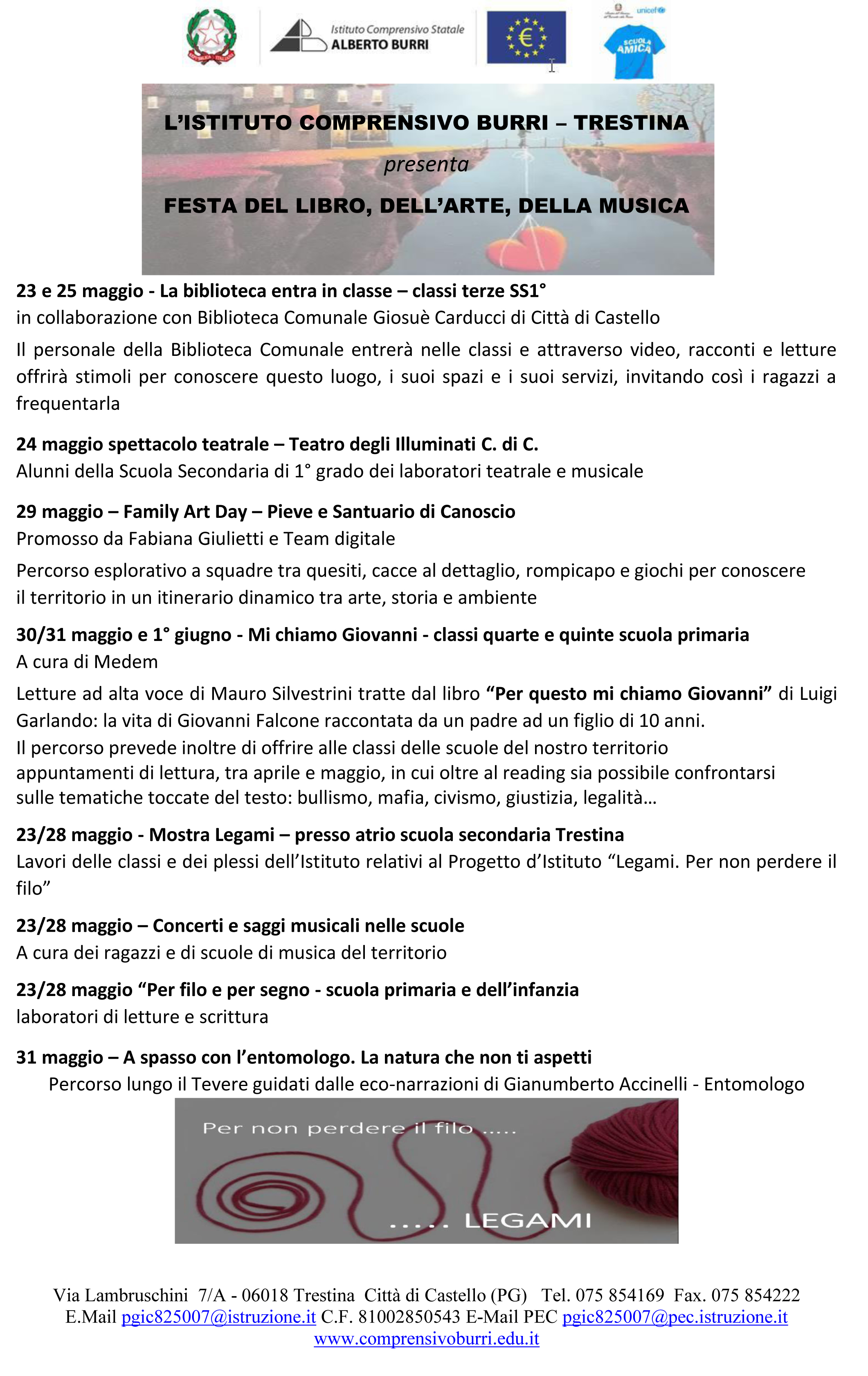 Istituto Comprensivo Statale
ALBERTO BURRI

unicef
SCUOLA AMICA

L'ISTITUTO COMPRENSIVO BURRI – TRESTINA

presenta

FESTA DEL LIBRO, DELL'ARTE, DELLA MUSICA

23 e 25 maggio - La biblioteca entra in classe – classi terze SS1°
in collaborazione con Biblioteca Comunale Giosuè Carducci di Città di Castello

Il personale della Biblioteca Comunale entrerà nelle classi e attraverso video, racconti e letture offrirà stimoli per conoscere questo luogo, i suoi spazi e i suoi servizi, invitando così i ragazzi a frequentarla

24 maggio spettacolo teatrale – Teatro degli Illuminati C. di C.
Alunni della Scuola Secondaria di 1° grado dei laboratori teatrale e musicale

29 maggio – Family Art Day – Pieve e Santuario di Canoscio
Promosso da Fabiana Giulietti e Team digitale

Percorso esplorativo a squadre tra quesiti, cacce al dettaglio, rompicapo e giochi per conoscere il territorio in un itinerario dinamico tra arte, storia e ambiente

30/31 maggio e 1° giugno - Mi chiamo Giovanni - classi quarte e quinte scuola primaria
A cura di Medem

Letture ad alta voce di Mauro Silvestrini tratte dal libro "Per questo mi chiamo Giovanni" di Luigi Garlando: la vita di Giovanni Falcone raccontata da un padre ad un figlio di 10 anni.
Il percorso prevede inoltre di offrire alle classi delle scuole del nostro territorio appuntamenti di lettura, tra aprile e maggio, in cui oltre al reading sia possibile confrontarsi sulle tematiche toccate del testo: bullismo, mafia, civismo, giustizia, legalità…

23/28 maggio - Mostra Legami – presso atrio scuola secondaria Trestina
Lavori delle classi e dei plessi dell'Istituto relativi al Progetto d'Istituto "Legami. Per non perdere il filo"

23/28 maggio – Concerti e saggi musicali nelle scuole
A cura dei ragazzi e di scuole di musica del territorio

23/28 maggio "Per filo e per segno - scuola primaria e dell'infanzia
laboratori di letture e scrittura

31 maggio – A spasso con l'entomologo. La natura che non ti aspetti
Percorso lungo il Tevere guidati dalle eco-narrazioni di Gianumberto Accinelli - Entomologo

Per non perdere il filo .....
..... LEGAMI

Via Lambruschini 7/A - 06018 Trestina Città di Castello (PG) Tel. 075 854169 Fax. 075 854222
E.Mail pgic825007@istruzione.it C.F. 81002850543 E-Mail PEC pgic825007@pec.istruzione.it
www.comprensivoburri.edu.it